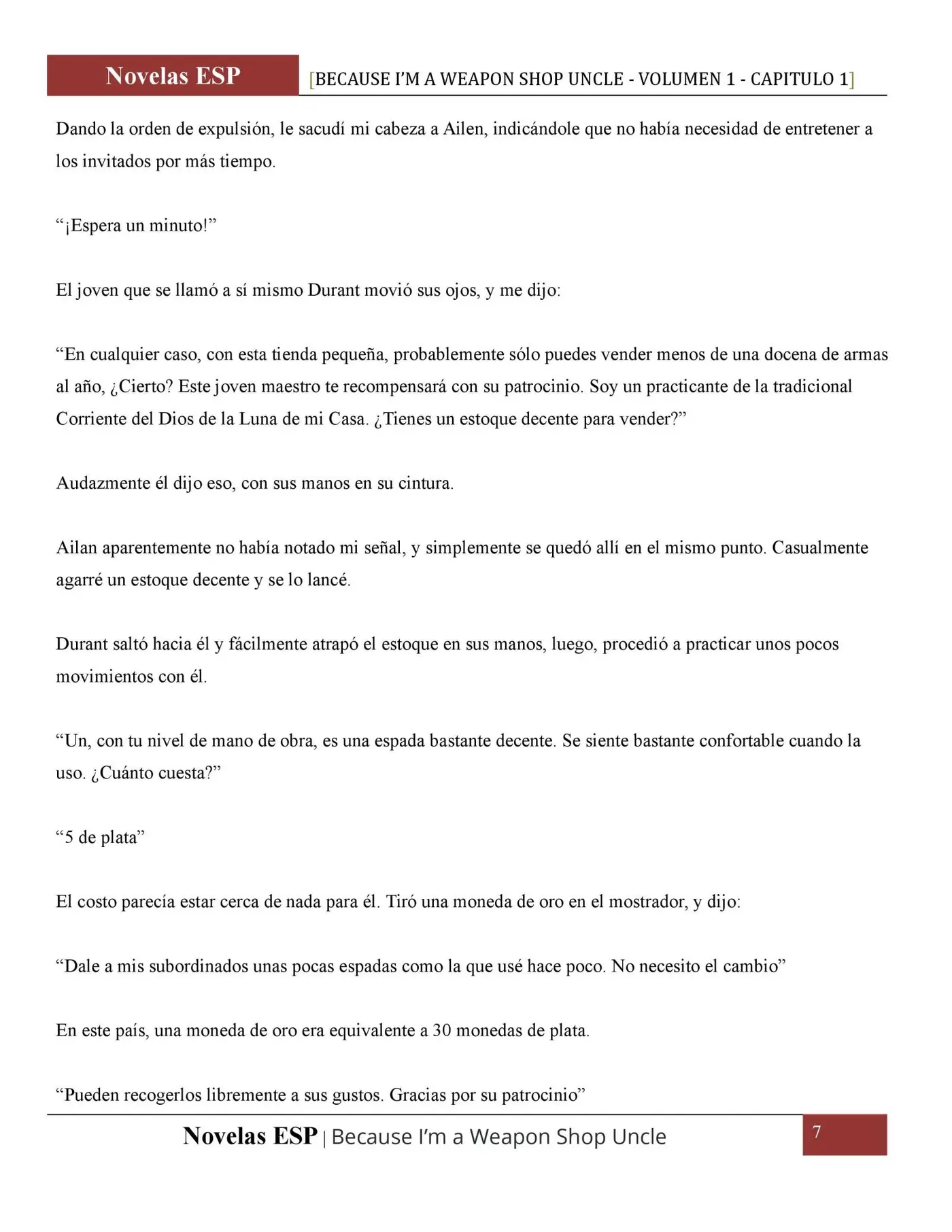 Novelas ESP [BECAUSE I'M A WEAPON SHOP UNCLE - VOLUMEN 1 - CAPITULO 1]

Dando la orden de expulsión, le sacudí mi cabeza a Ailen, indicándole que no había necesidad de entretener a los invitados por más tiempo.

"¡Espera un minuto!"

El joven que se llamó a sí mismo Durant movió sus ojos, y me dijo:

"En cualquier caso, con esta tienda pequeña, probablemente sólo puedes vender menos de una docena de armas al año, ¿Cierto? Este joven maestro te recompensará con su patrocinio. Soy un practicante de la tradicional Corriente del Dios de la Luna de mi Casa. ¿Tienes un estoque decente para vender?"

Audazmente él dijo eso, con sus manos en su cintura.

Ailan aparentemente no había notado mi señal, y simplemente se quedó allí en el mismo punto. Casualmente agarré un estoque decente y se lo lancé.

Durant saltó hacia él y fácilmente atrapó el estoque en sus manos, luego, procedió a practicar unos pocos movimientos con él.

"Un, con tu nivel de mano de obra, es una espada bastante decente. Se siente bastante confortable cuando la uso. ¿Cuánto cuesta?"

"5 de plata"

El costo parecía estar cerca de nada para él. Tiró una moneda de oro en el mostrador, y dijo:

"Dale a mis subordinados unas pocas espadas como la que usé hace poco. No necesito el cambio"

En este país, una moneda de oro era equivalente a 30 monedas de plata.

"Pueden recogerlos libremente a sus gustos. Gracias por su patrocinio"

Novelas ESP | Because I'm a Weapon Shop Uncle 7